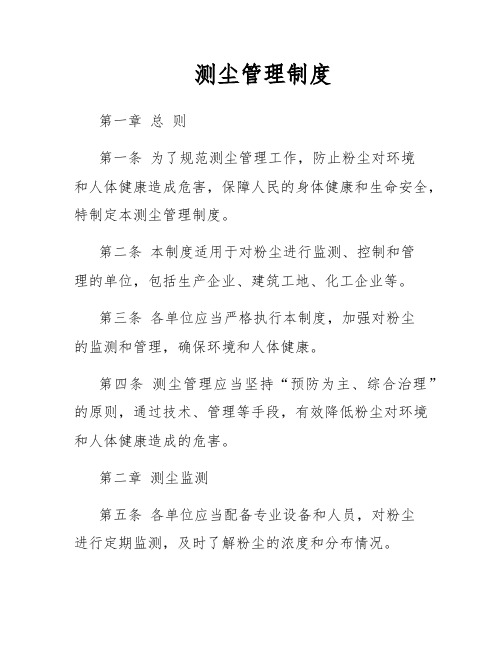 测尘管理制度

第一章 总 则

第一条 为了规范测尘管理工作，防止粉尘对环境和人体健康造成危害，保障人民的身体健康和生命安全，特制定本测尘管理制度。

第二条 本制度适用于对粉尘进行监测、控制和管理的单位，包括生产企业、建筑工地、化工企业等。

第三条 各单位应当严格执行本制度，加强对粉尘的监测和管理，确保环境和人体健康。

第四条 测尘管理应当坚持“预防为主、综合治理”的原则，通过技术、管理等手段，有效降低粉尘对环境和人体健康造成的危害。

第二章 测尘监测

第五条 各单位应当配备专业设备和人员，对粉尘进行定期监测，及时了解粉尘的浓度和分布情况。